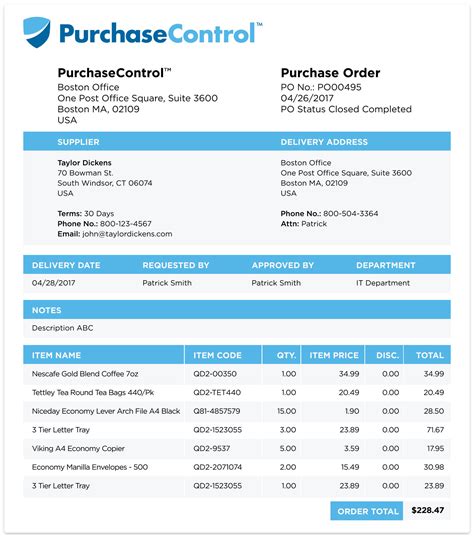 PurchaseControl™

PurchaseControl™
Boston Office
One Post Office Square, Suite 3600
Boston MA, 02109
USA

Purchase Order
PO No.: PO00495
04/26/2017
PO Status Closed Completed

SUPPLIER

Taylor Dickens
70 Bowman St.
South Windsor, CT 06074
USA

Terms: 30 Days
Phone No.: 800-123-4567
Email: john@taylordickens.com

DELIVERY ADDRESS

Boston Office
One Post Office Square, Suite 3600
Boston MA, 02109
USA

Phone No.: 800-504-3364
Attn: Patrick

| DELIVERY DATE | REQUESTED BY | APPROVED BY | DEPARTMENT |
|---|---|---|---|
| 04/28/2017 | Patrick Smith | Patrick Smith | IT Department |

NOTES

Description ABC

| ITEM NAME | ITEM CODE | QTY. | ITEM PRICE | DISC. | TOTAL |
|---|---|---|---|---|---|
| Nescafe Gold Blend Coffee 7oz | QD2-00350 | 1.00 | 34.99 | 0.00 | 34.99 |
| Tettley Tea Round Tea Bags 440/Pk | QD2-TET440 | 1.00 | 20.49 | 0.00 | 20.49 |
| Niceday Economy Lever Arch File A4 Black | Q81-4857579 | 15.00 | 1.90 | 0.00 | 28.50 |
| 3 Tier Letter Tray | QD2-1523055 | 3.00 | 23.89 | 0.00 | 71.67 |
| Viking A4 Economy Copier | QD2-9537 | 5.00 | 3.59 | 0.00 | 17.95 |
| Economy Manilla Envelopes - 500 | QD2-2071074 | 2.00 | 15.49 | 0.00 | 30.98 |
| 3 Tier Letter Tray | QD2-1523055 | 1.00 | 23.89 | 0.00 | 23.89 |

ORDER TOTAL $228.47